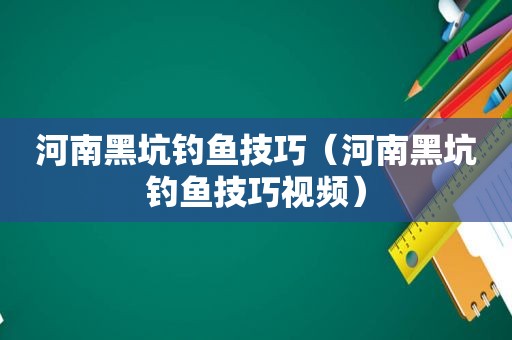 河南黑坑钓鱼技巧（河南黑坑钓鱼技巧视频）